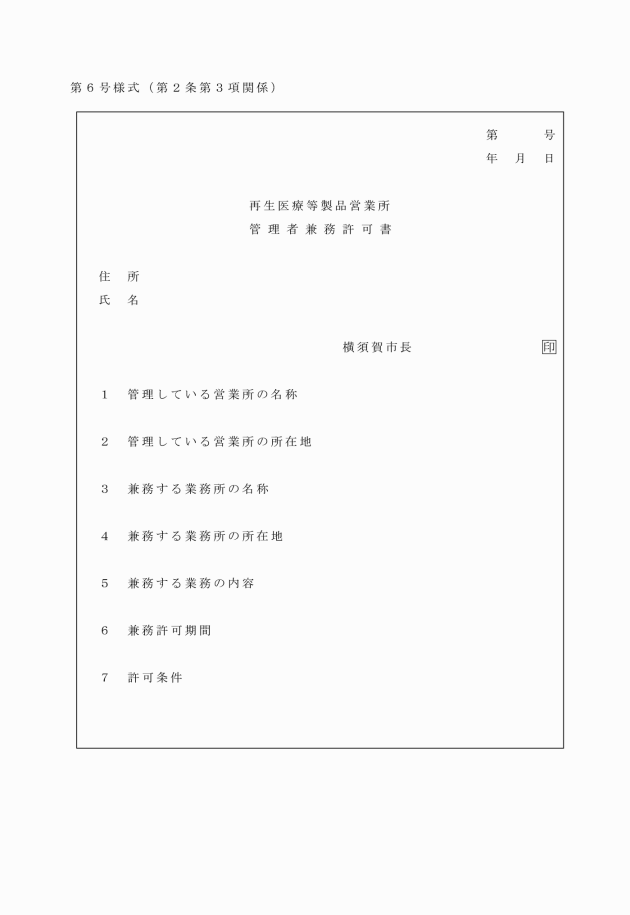 第６号様式（第２条第３項関係）

第　　号
年　月　日

再生医療等製品営業所
管理者兼務許可書

住　所
氏　名

横須賀市長　　印

１　管理している営業所の名称

２　管理している営業所の所在地

３　兼務する業務所の名称

４　兼務する業務所の所在地

５　兼務する業務の内容

６　兼務許可期間

７　許可条件